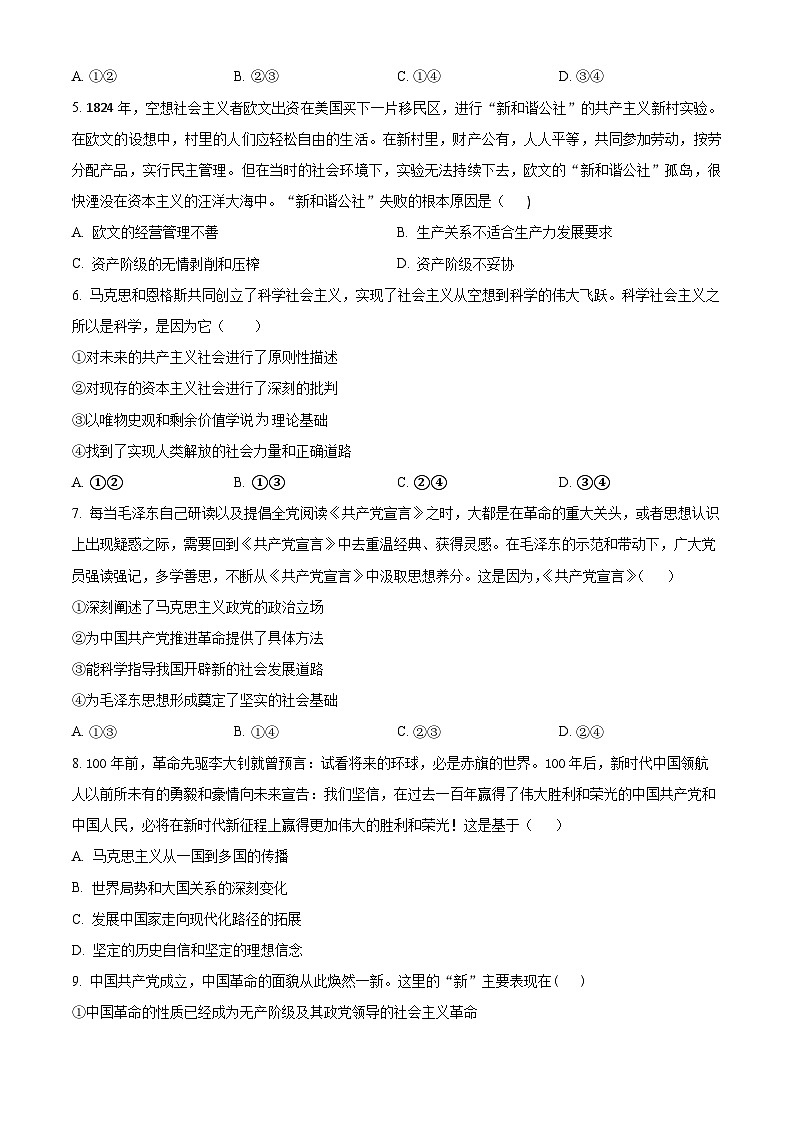 A. ①②　　　　B. ②③　　　　C. ①④　　　　D. ③④

5. 1824 年，空想社会主义者欧文出资在美国买下一片移民区，进行“新和谐公社”的共产主义新村实验。在欧文的设想中，村里的人们应轻松自由的生活。在新村里，财产公有，人人平等，共同参加劳动，按劳分配产品，实行民主管理。但在当时的社会环境下，实验无法持续下去，欧文的“新和谐公社”孤岛，很快湮没在资本主义的汪洋大海中。“新和谐公社”失败的根本原因是（　　）

A. 欧文的经营管理不善　　　　B. 生产关系不适合生产力发展要求

C. 资产阶级的无情剥削和压榨　　　　D. 资产阶级不妥协

6. 马克思和恩格斯共同创立了科学社会主义，实现了社会主义从空想到科学的伟大飞跃。科学社会主义之所以是科学，是因为它（　　）

①对未来的共产主义社会进行了原则性描述

②对现存的资本主义社会进行了深刻的批判

③以唯物史观和剩余价值学说为理论基础

④找到了实现人类解放的社会力量和正确道路

A. ①②　　　　B. ①③　　　　C. ②④　　　　D. ③④

7. 每当毛泽东自己研读以及提倡全党阅读《共产党宣言》之时，大都是在革命的重大关头，或者思想认识上出现疑惑之际，需要回到《共产党宣言》中去重温经典、获得灵感。在毛泽东的示范和带动下，广大党员强读强记，多学善思，不断从《共产党宣言》中汲取思想养分。这是因为，《共产党宣言》（　　）

①深刻阐述了马克思主义政党的政治立场

②为中国共产党推进革命提供了具体方法

③能科学指导我国开辟新的社会发展道路

④为毛泽东思想形成奠定了坚实的社会基础

A. ①③　　　　B. ①④　　　　C. ②③　　　　D. ②④

8. 100 年前，革命先驱李大钊就曾预言：试看将来的环球，必是赤旗的世界。100 年后，新时代中国领航人以前所未有的勇毅和豪情向未来宣告：我们坚信，在过去一百年赢得了伟大胜利和荣光的中国共产党和中国人民，必将在新时代新征程上赢得更加伟大的胜利和荣光！这是基于（　　）

A. 马克思主义从一国到多国的传播

B. 世界局势和大国关系的深刻变化

C. 发展中国家走向现代化路径的拓展

D. 坚定的历史自信和坚定的理想信念

9. 中国共产党成立，中国革命的面貌从此焕然一新。这里的“新”主要表现在（　　）

①中国革命的性质已经成为无产阶级及其政党领导的社会主义革命